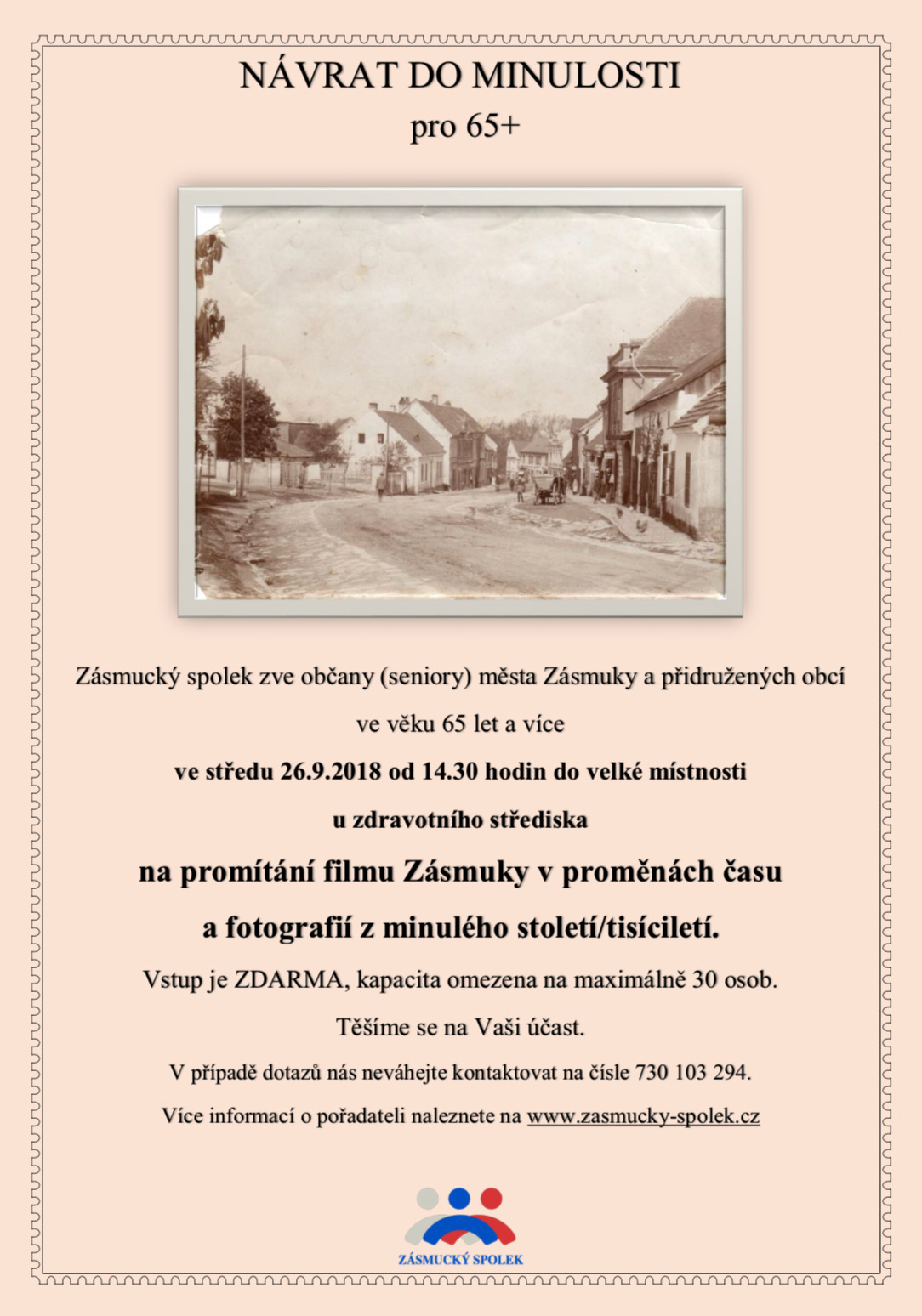 NÁVRAT DO MINULOSTI

pro 65+

Zásmucký spolek zve občany (seniory) města Zásmuky a přidružených obcí

ve věku 65 let a více

ve středu 26.9.2018 od 14.30 hodin do velké místnosti

u zdravotního střediska

na promítání filmu Zásmuky v proměnách času

a fotografií z minulého století/tisíciletí.

Vstup je ZDARMA, kapacita omezena na maximálně 30 osob.

Těšíme se na Vaši účast.

V případě dotazů nás neváhejte kontaktovat na čísle 730 103 294.

Více informací o pořadateli naleznete na www.zasmucky-spolek.cz

ZÁSMUCKÝ SPOLEK